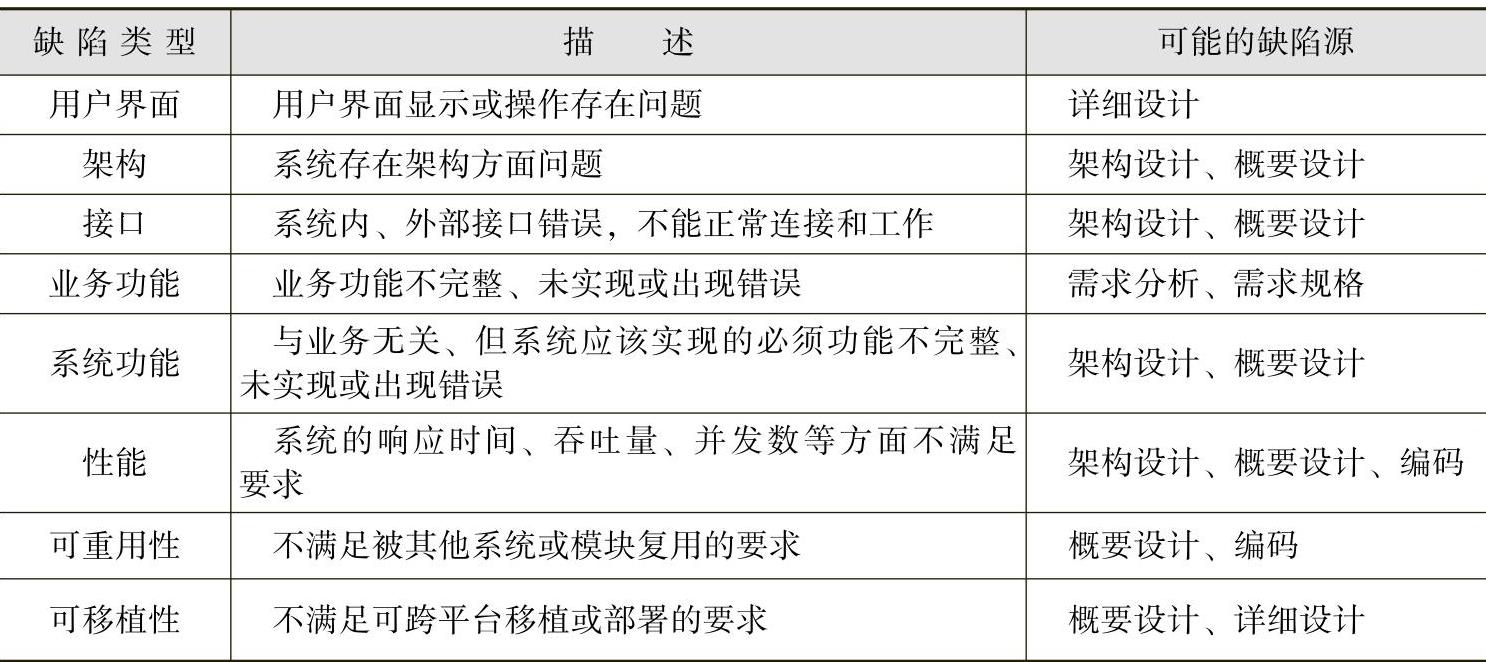 | 缺陷类型 | 描述 | 可能的缺陷源 |
|---|---|---|
| 用户界面 | 用户界面显示或操作存在问题 | 详细设计 |
| 架构 | 系统存在架构方面问题 | 架构设计、概要设计 |
| 接口 | 系统内、外部接口错误，不能正常连接和工作 | 架构设计、概要设计 |
| 业务功能 | 业务功能不完整、未实现或出现错误 | 需求分析、需求规格 |
| 系统功能 | 与业务无关、但系统应该实现的必须功能不完整、未实现或出现错误 | 架构设计、概要设计 |
| 性能 | 系统的响应时间、吞吐量、并发数等方面不满足要求 | 架构设计、概要设计、编码 |
| 可重用性 | 不满足被其他系统或模块复用的要求 | 概要设计、编码 |
| 可移植性 | 不满足可跨平台移植或部署的要求 | 概要设计、详细设计 |